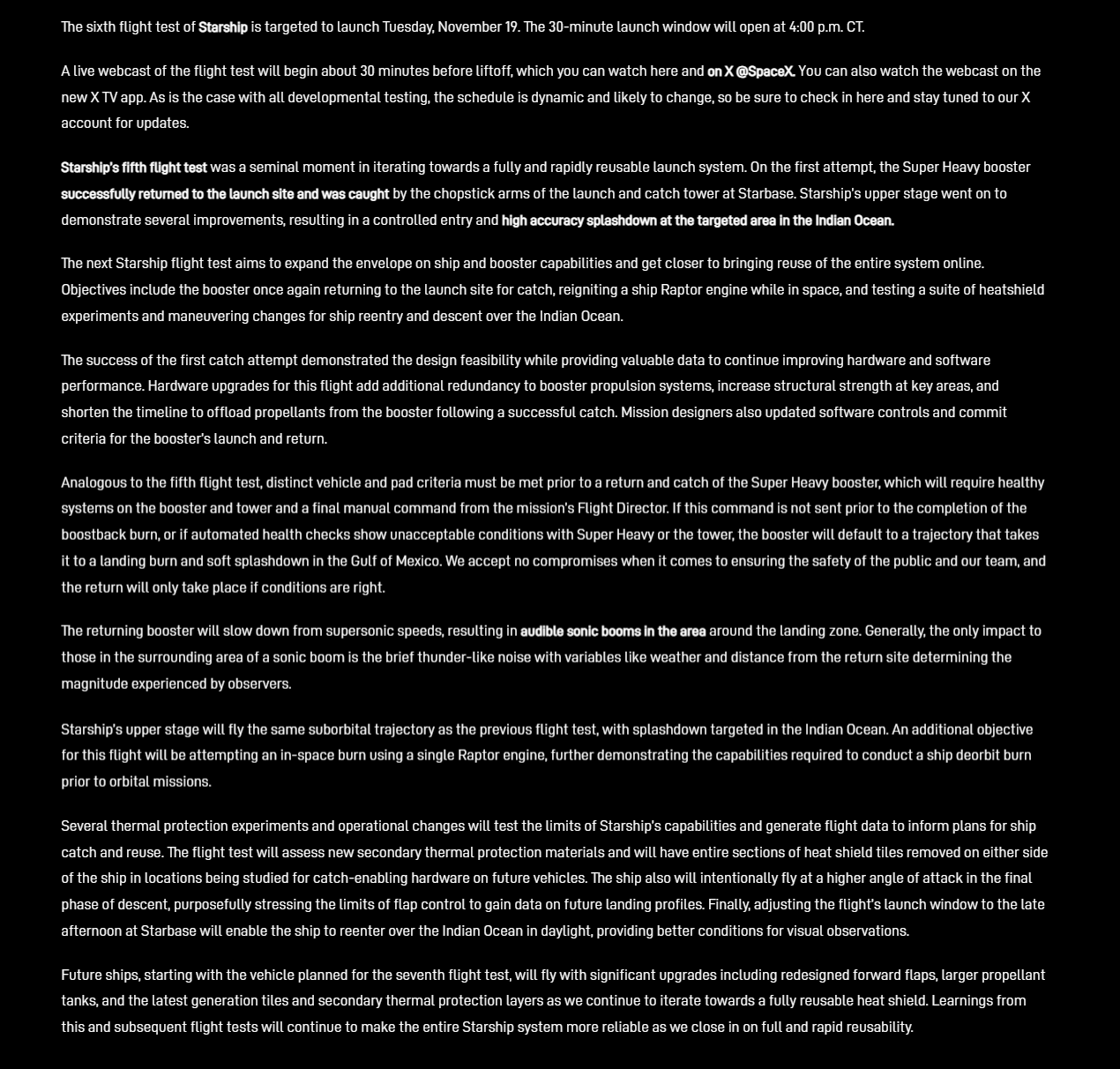 The sixth flight test of Starship is targeted to launch Tuesday, November 19. The 30-minute launch window will open at 4:00 p.m. CT.

A live webcast of the flight test will begin about 30 minutes before liftoff, which you can watch here and on X @SpaceX. You can also watch the webcast on the new X TV app. As is the case with all developmental testing, the schedule is dynamic and likely to change, so be sure to check in here and stay tuned to our X account for updates.

Starship's fifth flight test was a seminal moment in iterating towards a fully and rapidly reusable launch system. On the first attempt, the Super Heavy booster successfully returned to the launch site and was caught by the chopstick arms of the launch and catch tower at Starbase. Starship's upper stage went on to demonstrate several improvements, resulting in a controlled entry and high accuracy splashdown at the targeted area in the Indian Ocean.

The next Starship flight test aims to expand the envelope on ship and booster capabilities and get closer to bringing reuse of the entire system online. Objectives include the booster once again returning to the launch site for catch, reigniting a ship Raptor engine while in space, and testing a suite of heatshield experiments and maneuvering changes for ship reentry and descent over the Indian Ocean.

The success of the first catch attempt demonstrated the design feasibility while providing valuable data to continue improving hardware and software performance. Hardware upgrades for this flight add additional redundancy to booster propulsion systems, increase structural strength at key areas, and shorten the timeline to offload propellants from the booster following a successful catch. Mission designers also updated software controls and commit criteria for the booster's launch and return.

Analogous to the fifth flight test, distinct vehicle and pad criteria must be met prior to a return and catch of the Super Heavy booster, which will require healthy systems on the booster and tower and a final manual command from the mission's Flight Director. If this command is not sent prior to the completion of the boostback burn, or if automated health checks show unacceptable conditions with Super Heavy or the tower, the booster will default to a trajectory that takes it to a landing burn and soft splashdown in the Gulf of Mexico. We accept no compromises when it comes to ensuring the safety of the public and our team, and the return will only take place if conditions are right.

The returning booster will slow down from supersonic speeds, resulting in audible sonic booms in the area around the landing zone. Generally, the only impact to those in the surrounding area of a sonic boom is the brief thunder-like noise with variables like weather and distance from the return site determining the magnitude experienced by observers.

Starship's upper stage will fly the same suborbital trajectory as the previous flight test, with splashdown targeted in the Indian Ocean. An additional objective for this flight will be attempting an in-space burn using a single Raptor engine, further demonstrating the capabilities required to conduct a ship deorbit burn prior to orbital missions.

Several thermal protection experiments and operational changes will test the limits of Starship's capabilities and generate flight data to inform plans for ship catch and reuse. The flight test will assess new secondary thermal protection materials and will have entire sections of heat shield tiles removed on either side of the ship in locations being studied for catch-enabling hardware on future vehicles. The ship also will intentionally fly at a higher angle of attack in the final phase of descent, purposefully stressing the limits of flap control to gain data on future landing profiles. Finally, adjusting the flight's launch window to the late afternoon at Starbase will enable the ship to reenter over the Indian Ocean in daylight, providing better conditions for visual observations.

Future ships, starting with the vehicle planned for the seventh flight test, will fly with significant upgrades including redesigned forward flaps, larger propellant tanks, and the latest generation tiles and secondary thermal protection layers as we continue to iterate towards a fully reusable heat shield. Learnings from this and subsequent flight tests will continue to make the entire Starship system more reliable as we close in on full and rapid reusability.